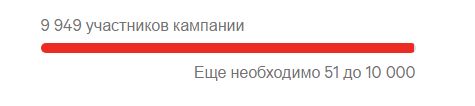 9 949 участников кампании

Еще необходимо 51 до 10 000